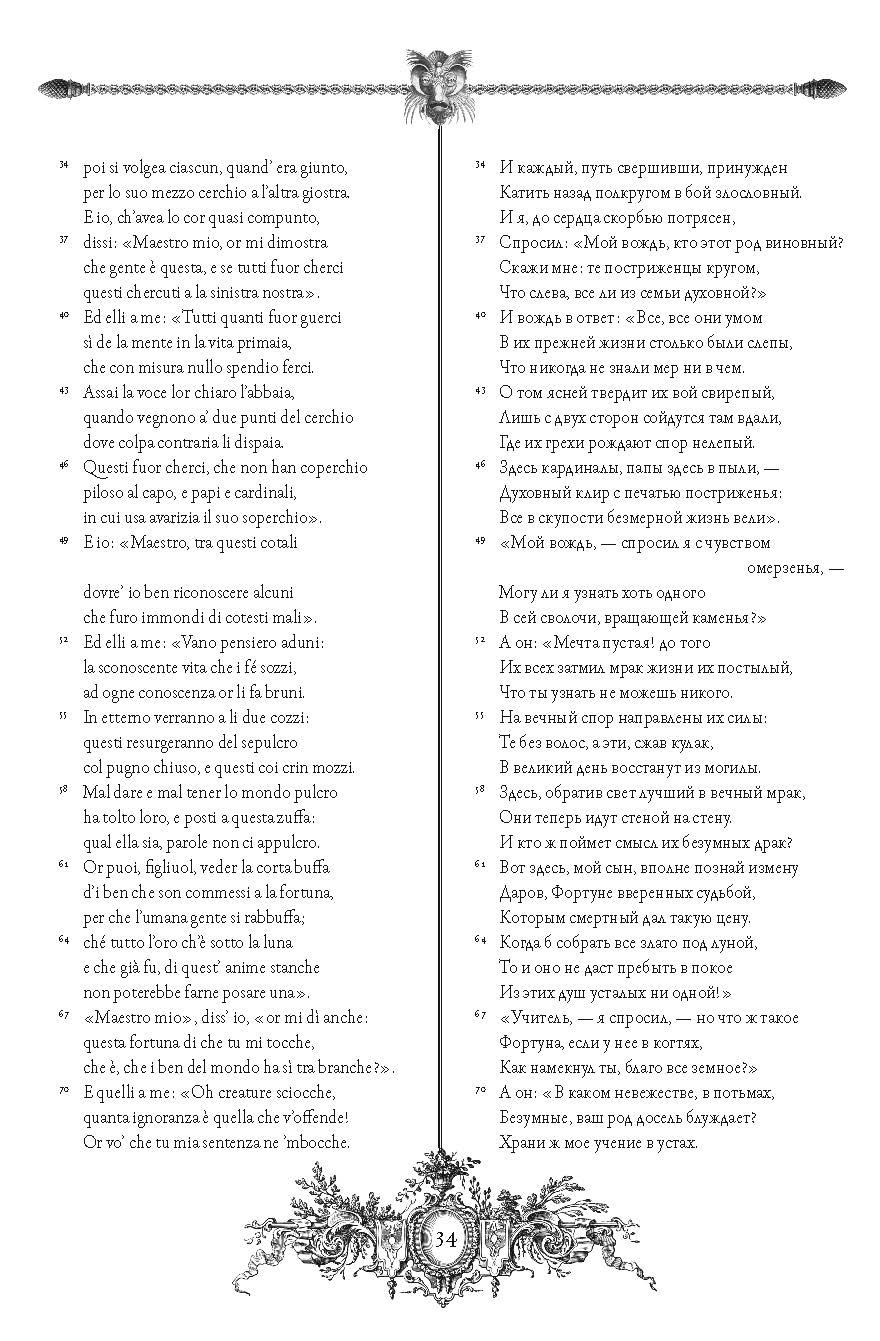 34 poi si volgea ciascun, quand' era giunto, per lo suo mezzo cerchio a l'altra giostra. E io, ch'avea lo cor quasi compunto,

37 dissi: «Maestro mio, or mi dimostra che gente è questa, e se tutti fuor cherci questi chercuti a la sinistra nostra».

40 Ed elli a me: «Tutti quanti fuor guerci sì de la mente in la vita primaia, che con misura nullo spendio ferci.

43 Assai la voce lor chiaro l'abbaia, quando vegnono a' due punti del cerchio dove colpa contraria li dispaia.

46 Questi fuor cherci, che non han coperchio piloso al capo, e papi e cardinali, in cui usa avarizia il suo soperchio».

49 E io: «Maestro, tra questi cotali

dovre' io ben riconoscere alcuni che furo immondi di cotesti mali».

52 Ed elli a me: «Vano pensiero aduni: la sconoscente vita che i fé sozzi, ad ogne conoscenza or li fa bruni.

55 In etterno verranno a li due cozzi: questi resurgeranno del sepulcro col pugno chiuso, e questi coi crin mozzi.

58 Mal dare e mal tener lo mondo pulcro ha tolto loro, e posti a questa zuffa: qual ella sia, parole non ci appulcro.

61 Or puoi, figliuol, veder la corta buffa d'i ben che son commessi a la fortuna, per che l'umana gente si rabbuffa;

64 ché tutto l'oro ch'è sotto la luna e che già fu, di quest' anime stanche non poterebbe farne posare una».

67 «Maestro mio», diss' io, «or mi dì anche: questa fortuna di che tu mi tocche, che è, che i ben del mondo ha sì tra branche?».

70 E quelli a me: «Oh creature sciocche, quanta ignoranza è quella che v'offende! Or vo' che tu mia sentenza ne 'mbocche.

34 И каждый, путь свершивши, принужден Катить назад полкругом в бой злословный. И я, до сердца скорбью потрясен,

37 Спросил: «Мой вождь, кто этот род виновный? Скажи мне: те постриженцы кругом, Что слева, все ли из семьи духовной?»

40 И вождь в ответ: «Все, все они умом В их прежней жизни столько были слепы, Что никогда не знали мер ни в чем.

43 О том ясней твердит их вой свирепый, Лишь с двух сторон сойдутся там вдали, Где их грехи рождают спор нелепый.

46 Здесь кардиналы, папы здесь в пыли, — Духовный клир с печатью постриженья: Все в скупости безмерной жизнь вели».

49 «Мой вождь, — спросил я с чувством омерзенья, — Могу ли я узнать хоть одного В сей сволочи, вращающей каменья?»

52 А он: «Мечта пустая! до того Их всех затмил мрак жизни их постылый, Что ты узнать не можешь никого.

55 На вечный спор направлены их силы: Те без волос, а эти, сжав кулак, В великий день восстанут из могилы.

58 Здесь, обратив свет лучший в вечный мрак, Они теперь идут стеной на стену. И кто ж поймет смысл их безумных драк?

61 Вот здесь, мой сын, вполне познай измену Даров, Фортуне вверенных судьбой, Которым смертный дал такую цену.

64 Когда б собрать все злато под луной, То и оно не даст пребыть в покое Из этих душ усталых ни одной!»

67 «Учитель, — я спросил, — но что ж такое Фортуна, если у нее в когтях, Как намекнул ты, благо все земное?»

70 А он: «В каком невежестве, в потьмах, Безумные, ваш род досель блуждает? Храни ж мое учение в устах.

34